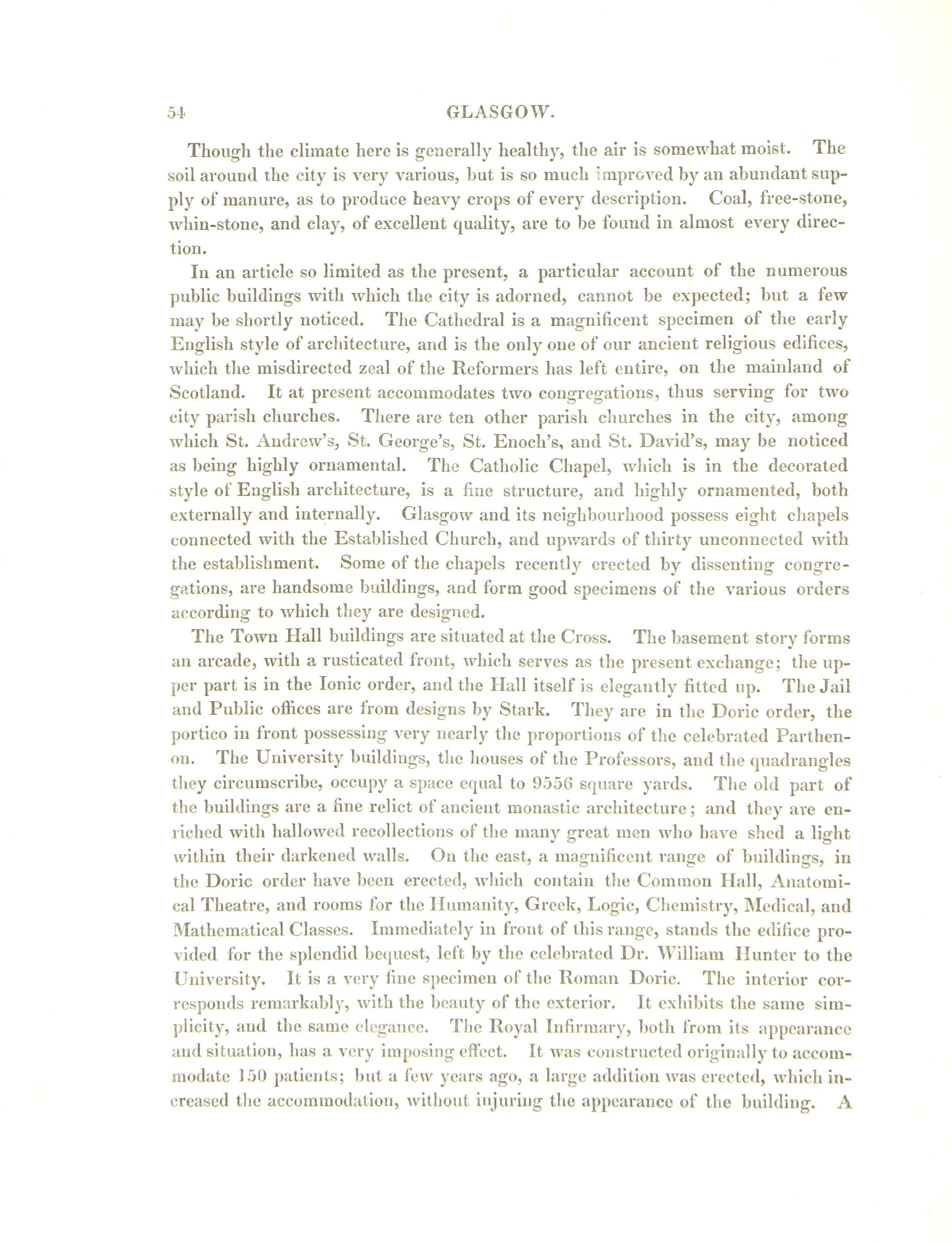 54 GLASGOW.

Though the climate here is generally healthy, the air is somewhat moist. The soil around the city is very various, but is so much improved by an abundant supply of manure, as to produce heavy crops of every description. Coal, free-stone, whin-stone, and clay, of excellent quality, are to be found in almost every direction.

In an article so limited as the present, a particular account of the numerous public buildings with which the city is adorned, cannot be expected; but a few may be shortly noticed. The Cathedral is a magnificent specimen of the early English style of architecture, and is the only one of our ancient religious edifices, which the misdirected zeal of the Reformers has left entire, on the mainland of Scotland. It at present accommodates two congregations, thus serving for two city parish churches. There are ten other parish churches in the city, among which St. Andrew's, St. George's, St. Enoch's, and St. David's, may be noticed as being highly ornamental. The Catholic Chapel, which is in the decorated style of English architecture, is a fine structure, and highly ornamented, both externally and internally. Glasgow and its neighbourhood possess eight chapels connected with the Established Church, and upwards of thirty unconnected with the establishment. Some of the chapels recently erected by dissenting congregations, are handsome buildings, and form good specimens of the various orders according to which they are designed.

The Town Hall buildings are situated at the Cross. The basement story forms an arcade, with a rusticated front, which serves as the present exchange; the upper part is in the Ionic order, and the Hall itself is elegantly fitted up. The Jail and Public offices are from designs by Stark. They are in the Doric order, the portico in front possessing very nearly the proportions of the celebrated Parthenon. The University buildings, the houses of the Professors, and the quadrangles they circumscribe, occupy a space equal to 9556 square yards. The old part of the buildings are a fine relict of ancient monastic architecture; and they are enriched with hallowed recollections of the many great men who have shed a light within their darkened walls. On the east, a magnificent range of buildings, in the Doric order have been erected, which contain the Common Hall, Anatomical Theatre, and rooms for the Humanity, Greek, Logic, Chemistry, Medical, and Mathematical Classes. Immediately in front of this range, stands the edifice provided for the splendid bequest, left by the celebrated Dr. William Hunter to the University. It is a very fine specimen of the Roman Doric. The interior corresponds remarkably, with the beauty of the exterior. It exhibits the same simplicity, and the same elegance. The Royal Infirmary, both from its appearance and situation, has a very imposing effect. It was constructed originally to accommodate 150 patients; but a few years ago, a large addition was erected, which increased the accommodation, without injuring the appearance of the building. A